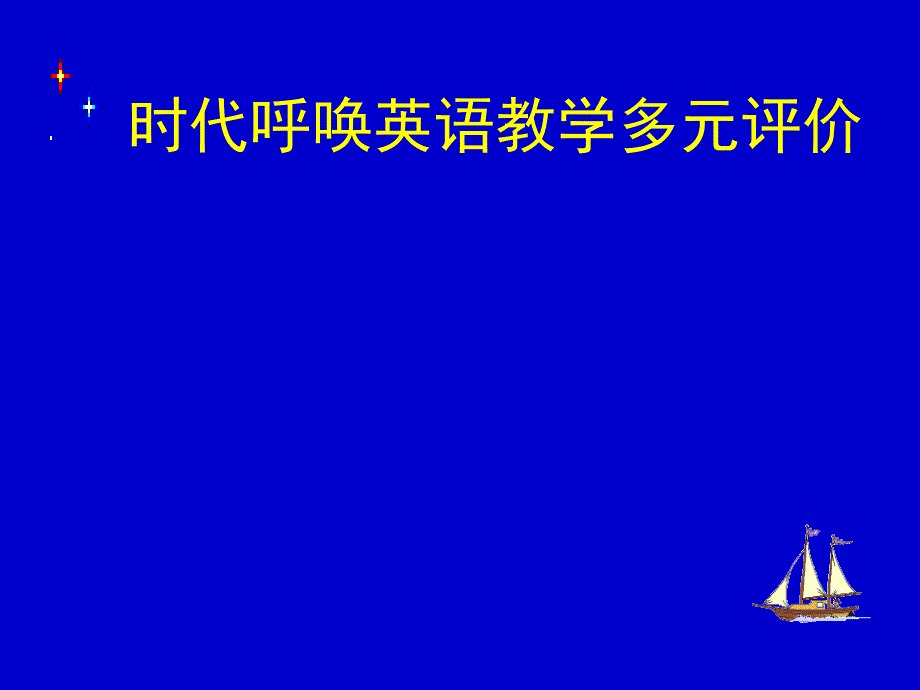 时代呼唤英语教学多元评价